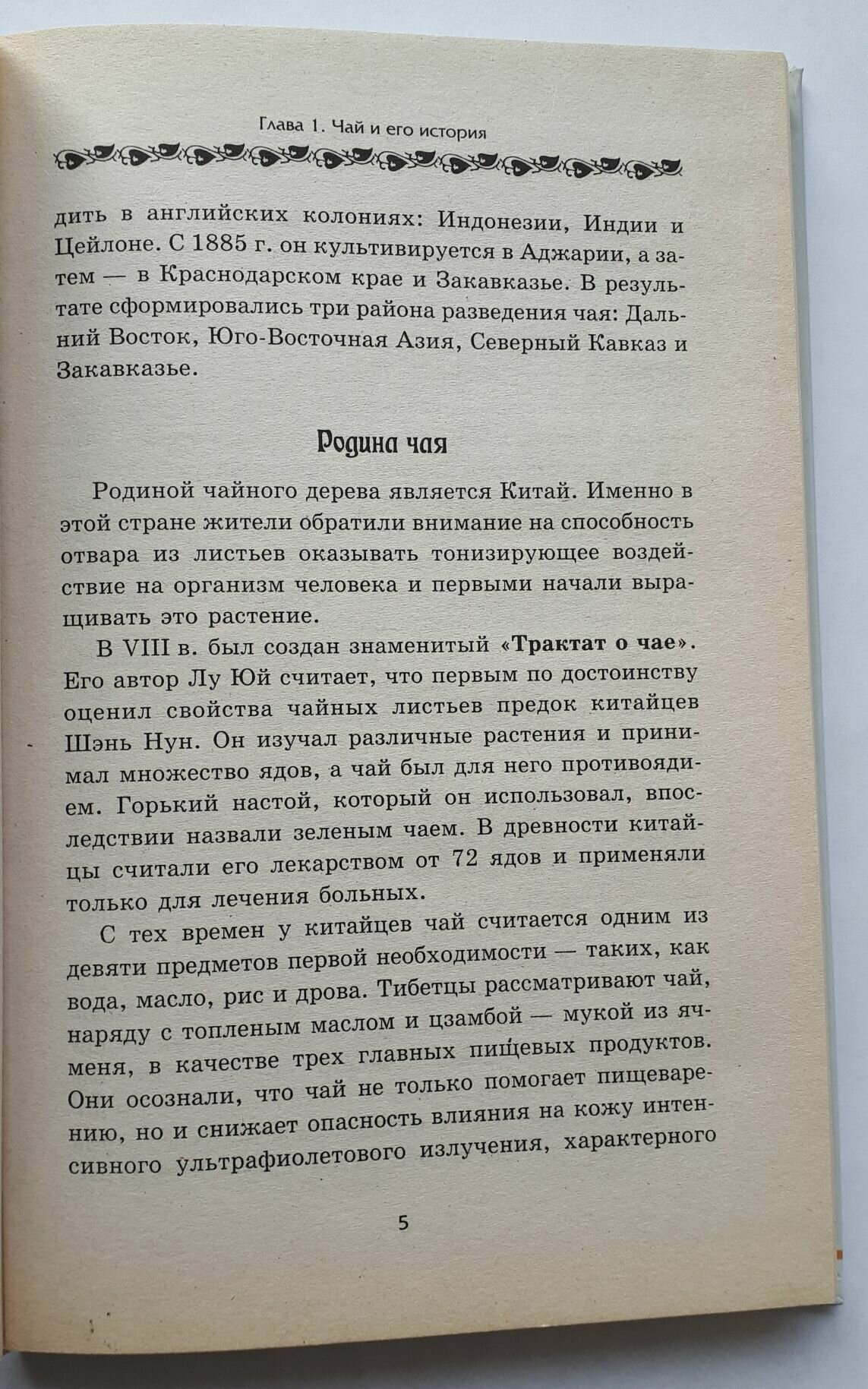 Глава 1. Чай и его история

дить в английских колониях: Индонезии, Индии и Цейлоне. С 1885 г. он культивируется в Аджарии, а затем — в Краснодарском крае и Закавказье. В результате сформировались три района разведения чая: Дальний Восток, Юго-Восточная Азия, Северный Кавказ и Закавказье.

Родина чая

Родиной чайного дерева является Китай. Именно в этой стране жители обратили внимание на способность отвара из листьев оказывать тонизирующее воздействие на организм человека и первыми начали выращивать это растение.

В VIII в. был создан знаменитый «Трактат о чае». Его автор Лу Юй считает, что первым по достоинству оценил свойства чайных листьев предок китайцев Шэнь Нун. Он изучал различные растения и принимал множество ядов, а чай был для него противоядием. Горький настой, который он использовал, впоследствии назвали зеленым чаем. В древности китайцы считали его лекарством от 72 ядов и применяли только для лечения больных.

С тех времен у китайцев чай считается одним из девяти предметов первой необходимости — таких, как вода, масло, рис и дрова. Тибетцы рассматривают чай, наряду с топленым маслом и цзамбой — мукой из ячменя, в качестве трех главных пищевых продуктов. Они осознали, что чай не только помогает пищеварению, но и снижает опасность влияния на кожу интенсивного ультрафиолетового излучения, характерного

5